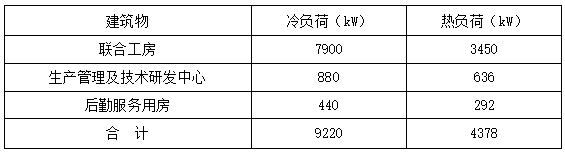 | 建筑物 | 冷负荷（kW） | 热负荷（kW） |
|---|---|---|
| 联合工房 | 7900 | 3450 |
| 生产管理及技术研发中心 | 880 | 636 |
| 后勤服务用房 | 440 | 292 |
| 合　计 | 9220 | 4378 |